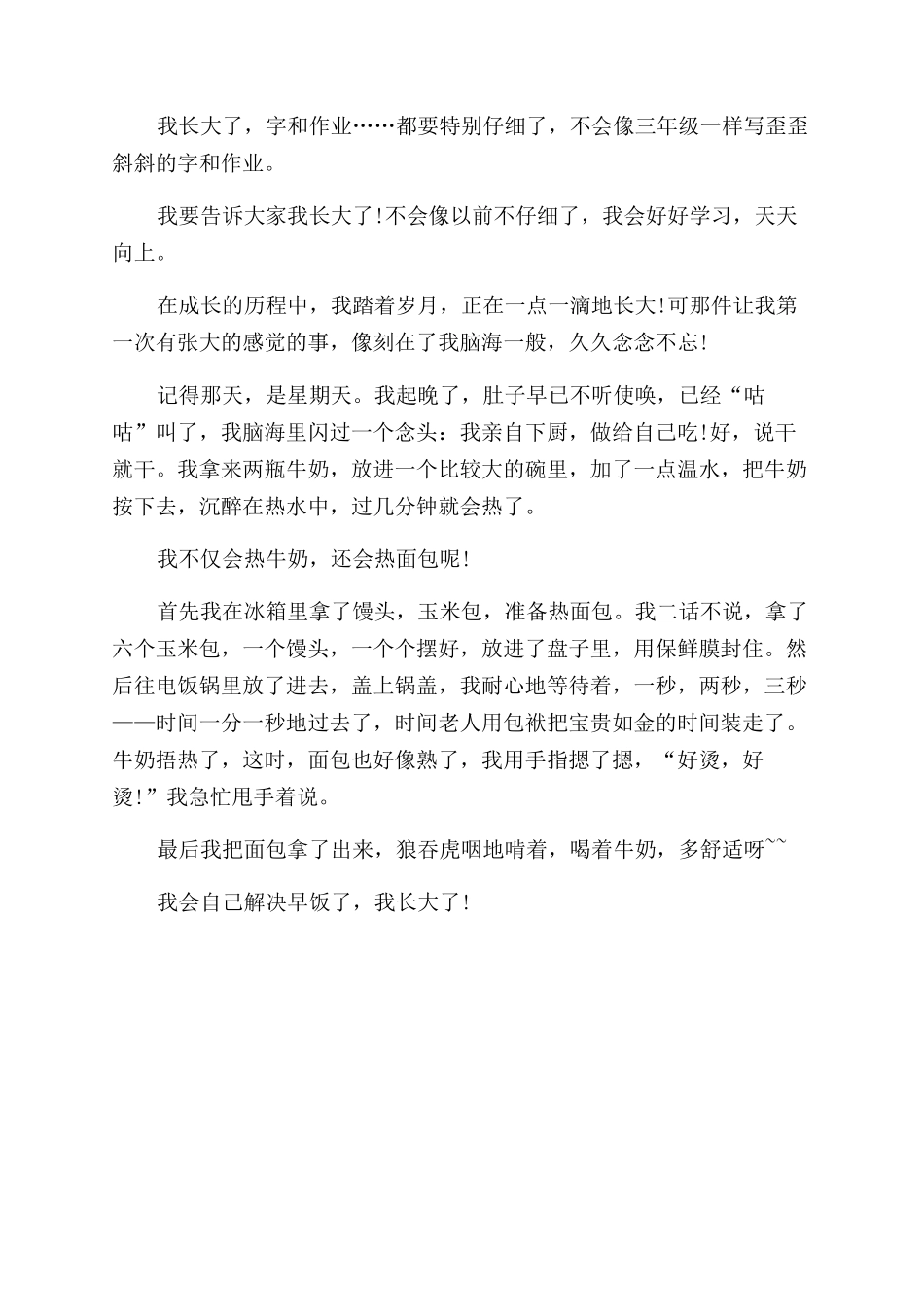 我长大了，字和作业……都要特别仔细了，不会像三年级一样写歪歪斜斜的字和作业。

我要告诉大家我长大了!不会像以前不仔细了，我会好好学习，天天向上。

在成长的历程中，我踏着岁月，正在一点一滴地长大!可那件让我第一次有张大的感觉的事，像刻在了我脑海一般，久久念念不忘!

记得那天，是星期天。我起晚了，肚子早已不听使唤，已经“咕咕”叫了，我脑海里闪过一个念头：我亲自下厨，做给自己吃!好，说干就干。我拿来两瓶牛奶，放进一个比较大的碗里，加了一点温水，把牛奶按下去，沉醉在热水中，过几分钟就会热了。

我不仅会热牛奶，还会热面包呢!

首先我在冰箱里拿了馒头，玉米包，准备热面包。我二话不说，拿了六个玉米包，一个馒头，一个个摆好，放进了盘子里，用保鲜膜封住。然后往电饭锅里放了进去，盖上锅盖，我耐心地等待着，一秒，两秒，三秒——时间一分一秒地过去了，时间老人用包袱把宝贵如金的时间装走了。牛奶捂热了，这时，面包也好像熟了，我用手指摁了摁，“好烫，好烫!”我急忙甩手着说。

最后我把面包拿了出来，狼吞虎咽地啃着，喝着牛奶，多舒适呀~~

我会自己解决早饭了，我长大了!